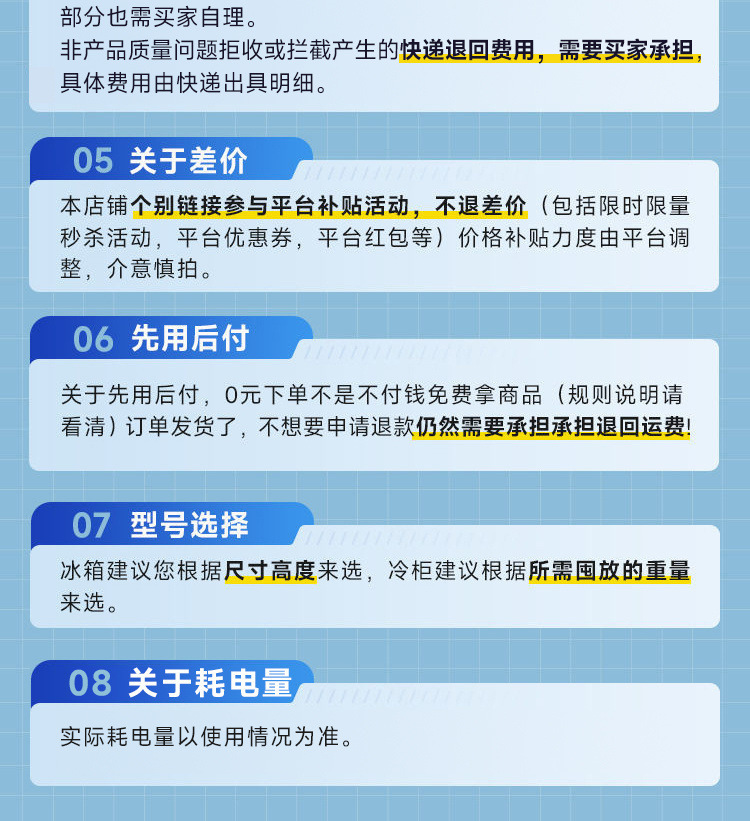 部分也需买家自理。
非产品质量问题拒收或拦截产生的快递退回费用，需要买家承担，具体费用由快递出具明细。

05 关于差价

本店铺个别链接参与平台补贴活动，不退差价（包括限时限量秒杀活动，平台优惠券，平台红包等）价格补贴力度由平台调整，介意慎拍。

06 先用后付

关于先用后付，0元下单不是不付钱免费拿商品（规则说明请看清）订单发货了，不想要申请退款仍然需要承担承担退回运费!

07 型号选择

冰箱建议您根据尺寸高度来选，冷柜建议根据所需囤放的重量来选。

08 关于耗电量

实际耗电量以使用情况为准。